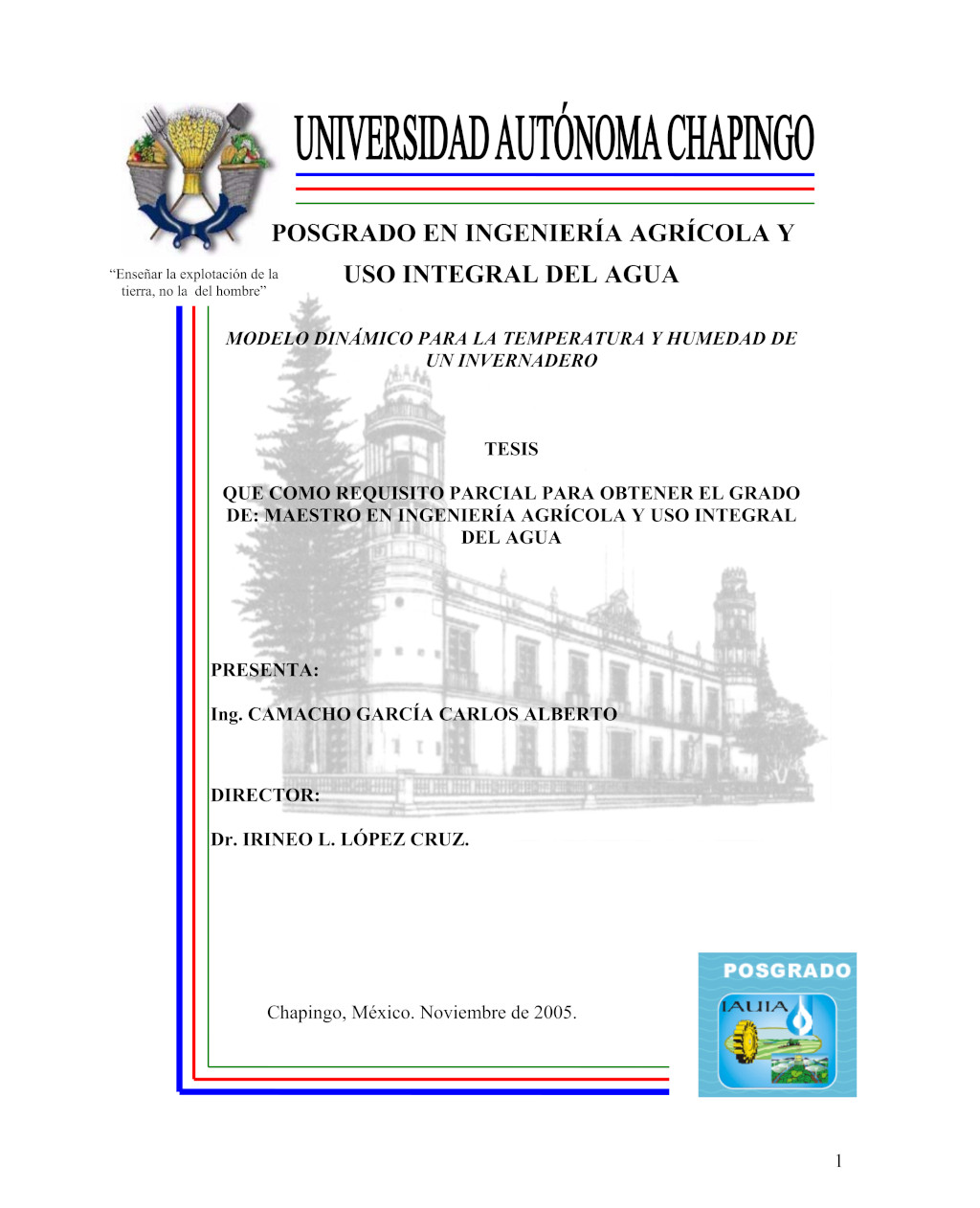 UNIVERSIDAD AUTÓNOMA CHAPINGO

POSGRADO EN INGENIERÍA AGRÍCOLA Y USO INTEGRAL DEL AGUA

“Enseñar la explotación de la tierra, no la del hombre”

MODELO DINÁMICO PARA LA TEMPERATURA Y HUMEDAD DE UN INVERNADERO

TESIS

QUE COMO REQUISITO PARCIAL PARA OBTENER EL GRADO DE: MAESTRO EN INGENIERÍA AGRÍCOLA Y USO INTEGRAL DEL AGUA

PRESENTA:

Ing. CAMACHO GARCÍA CARLOS ALBERTO

DIRECTOR:

Dr. IRINEO L. LÓPEZ CRUZ.

Chapingo, México. Noviembre de 2005.

POSGRADO
IAUIA

1